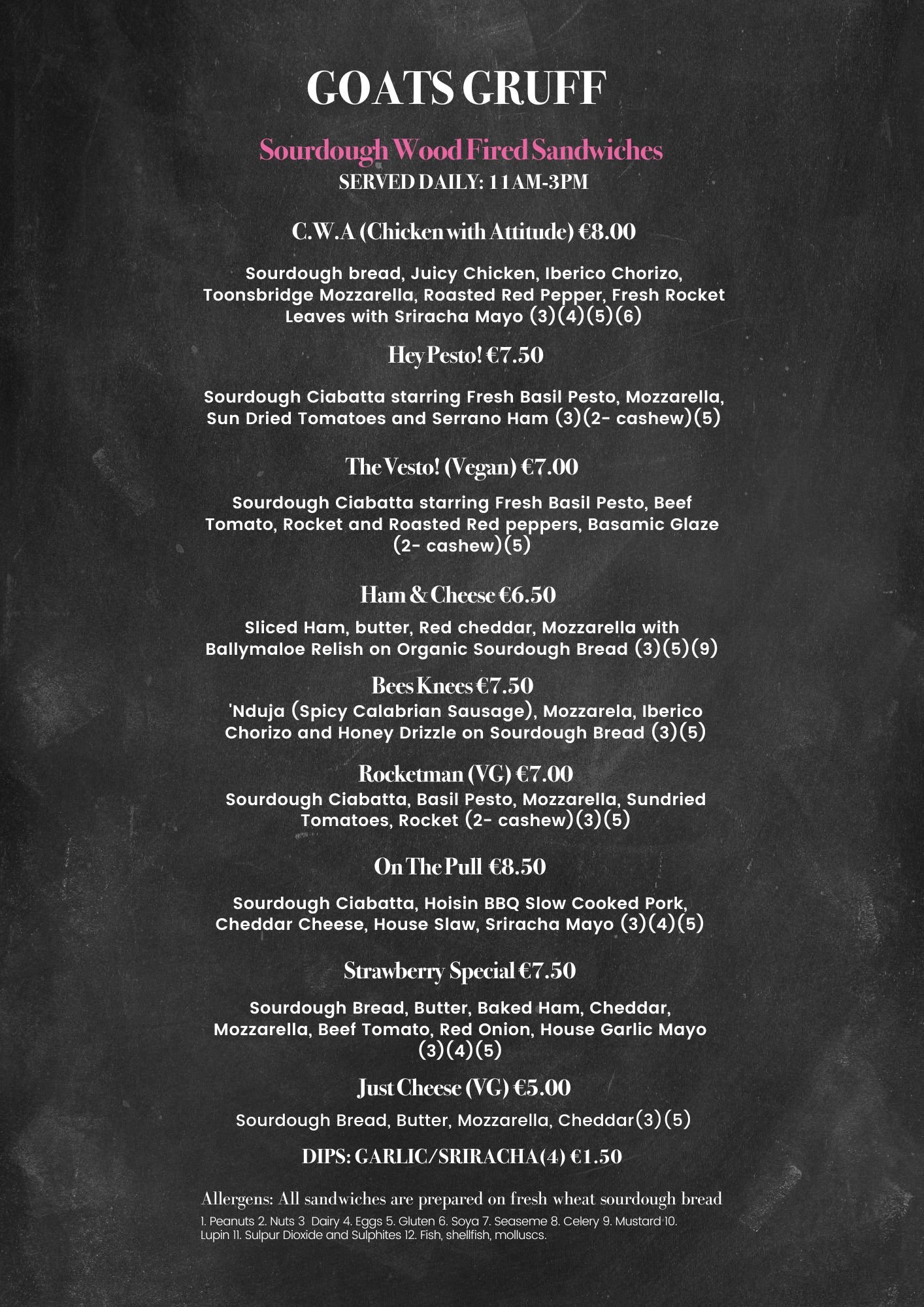 GOATS GRUFF

Sourdough Wood Fired Sandwiches
SERVED DAILY: 11AM-3PM

C.W.A (Chicken with Attitude) €8.00

Sourdough bread, Juicy Chicken, Iberico Chorizo, Toonsbridge Mozzarella, Roasted Red Pepper, Fresh Rocket Leaves with Sriracha Mayo (3)(4)(5)(6)

Hey Pesto! €7.50

Sourdough Ciabatta starring Fresh Basil Pesto, Mozzarella, Sun Dried Tomatoes and Serrano Ham (3)(2- cashew)(5)

The Vesto! (Vegan) €7.00

Sourdough Ciabatta starring Fresh Basil Pesto, Beef Tomato, Rocket and Roasted Red peppers, Basamic Glaze (2- cashew)(5)

Ham & Cheese €6.50

Sliced Ham, butter, Red cheddar, Mozzarella with Ballymaloe Relish on Organic Sourdough Bread (3)(5)(9)

Bees Knees €7.50
'Nduja (Spicy Calabrian Sausage), Mozzarela, Iberico Chorizo and Honey Drizzle on Sourdough Bread (3)(5)

Rocketman (VG) €7.00
Sourdough Ciabatta, Basil Pesto, Mozzarella, Sundried Tomatoes, Rocket (2- cashew)(3)(5)

On The Pull €8.50

Sourdough Ciabatta, Hoisin BBQ Slow Cooked Pork, Cheddar Cheese, House Slaw, Sriracha Mayo (3)(4)(5)

Strawberry Special €7.50

Sourdough Bread, Butter, Baked Ham, Cheddar, Mozzarella, Beef Tomato, Red Onion, House Garlic Mayo (3)(4)(5)

Just Cheese (VG) €5.00

Sourdough Bread, Butter, Mozzarella, Cheddar(3)(5)

DIPS: GARLIC/SRIRACHA(4) €1.50

Allergens: All sandwiches are prepared on fresh wheat sourdough bread
1. Peanuts 2. Nuts 3 Dairy 4. Eggs 5. Gluten 6. Soya 7. Seaseme 8. Celery 9. Mustard 10. Lupin 11. Sulpur Dioxide and Sulphites 12. Fish, shellfish, molluscs.